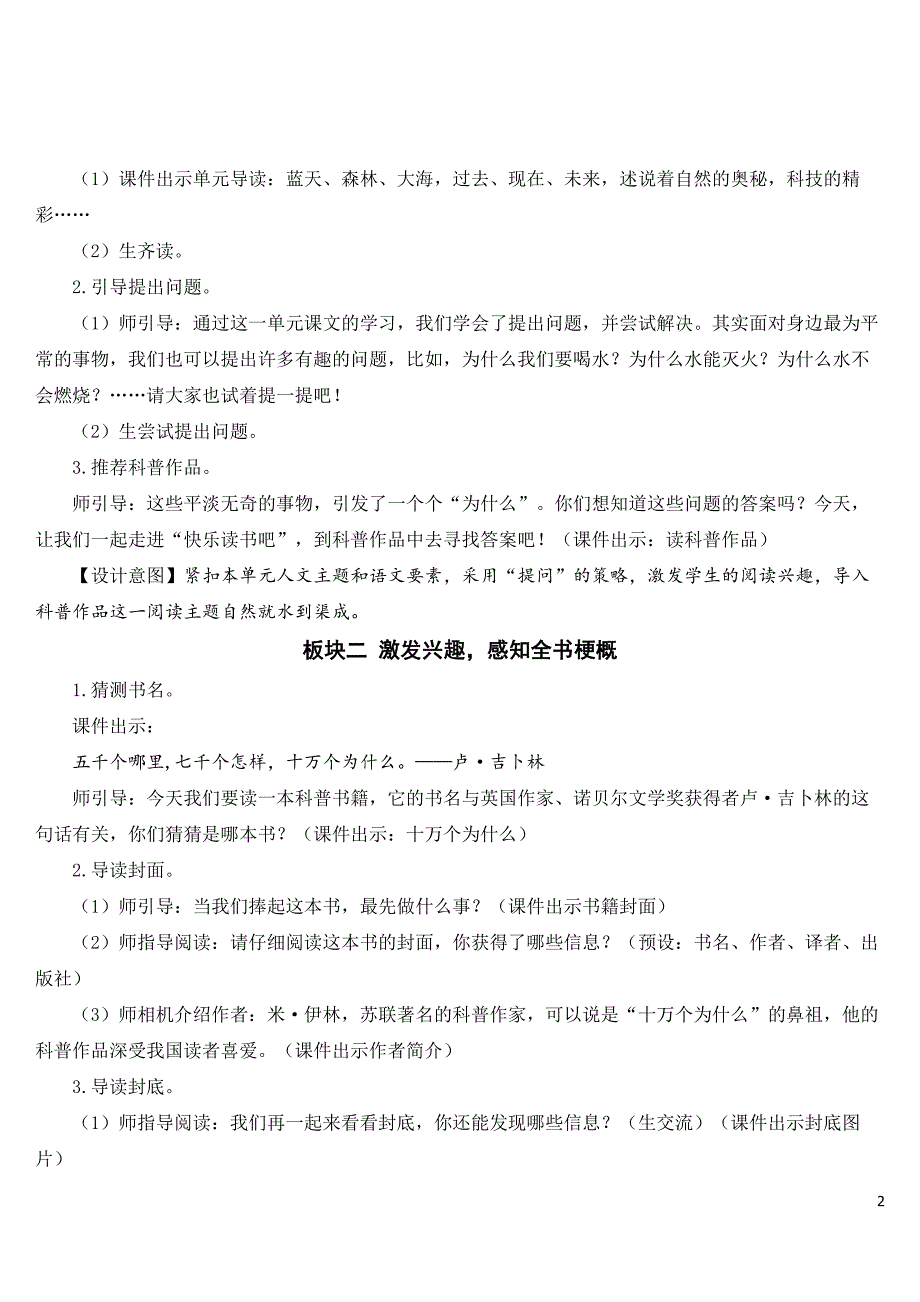 （1）课件出示单元导读：蓝天、森林、大海，过去、现在、未来，述说着自然的奥秘，科技的精彩……

（2）生齐读。

2.引导提出问题。

（1）师引导：通过这一单元课文的学习，我们学会了提出问题，并尝试解决。其实面对身边最为平常的事物，我们也可以提出许多有趣的问题，比如，为什么我们要喝水？为什么水能灭火？为什么水不会燃烧？……请大家也试着提一提吧！

（2）生尝试提出问题。

3.推荐科普作品。

师引导：这些平淡无奇的事物，引发了一个个“为什么”。你们想知道这些问题的答案吗？今天，让我们一起走进“快乐读书吧”，到科普作品中去寻找答案吧！（课件出示：读科普作品）

【设计意图】紧扣本单元人文主题和语文要素，采用“提问”的策略，激发学生的阅读兴趣，导入科普作品这一阅读主题自然就水到渠成。

板块二 激发兴趣，感知全书梗概

1.猜测书名。

课件出示：

五千个哪里，七千个怎样，十万个为什么。——卢·吉卜林

师引导：今天我们要读一本科普书籍，它的书名与英国作家、诺贝尔文学奖获得者卢·吉卜林的这句话有关，你们猜猜是哪本书？（课件出示：十万个为什么）

2.导读封面。

（1）师引导：当我们捧起这本书，最先做什么事？（课件出示书籍封面）

（2）师指导阅读：请仔细阅读这本书的封面，你获得了哪些信息？（预设：书名、作者、译者、出版社）

（3）师相机介绍作者：米·伊林，苏联著名的科普作家，可以说是“十万个为什么”的鼻祖，他的科普作品深受我国读者喜爱。（课件出示作者简介）

3.导读封底。

（1）师指导阅读：我们再一起来看看封底，你还能发现哪些信息？（生交流）（课件出示封底图片）

2